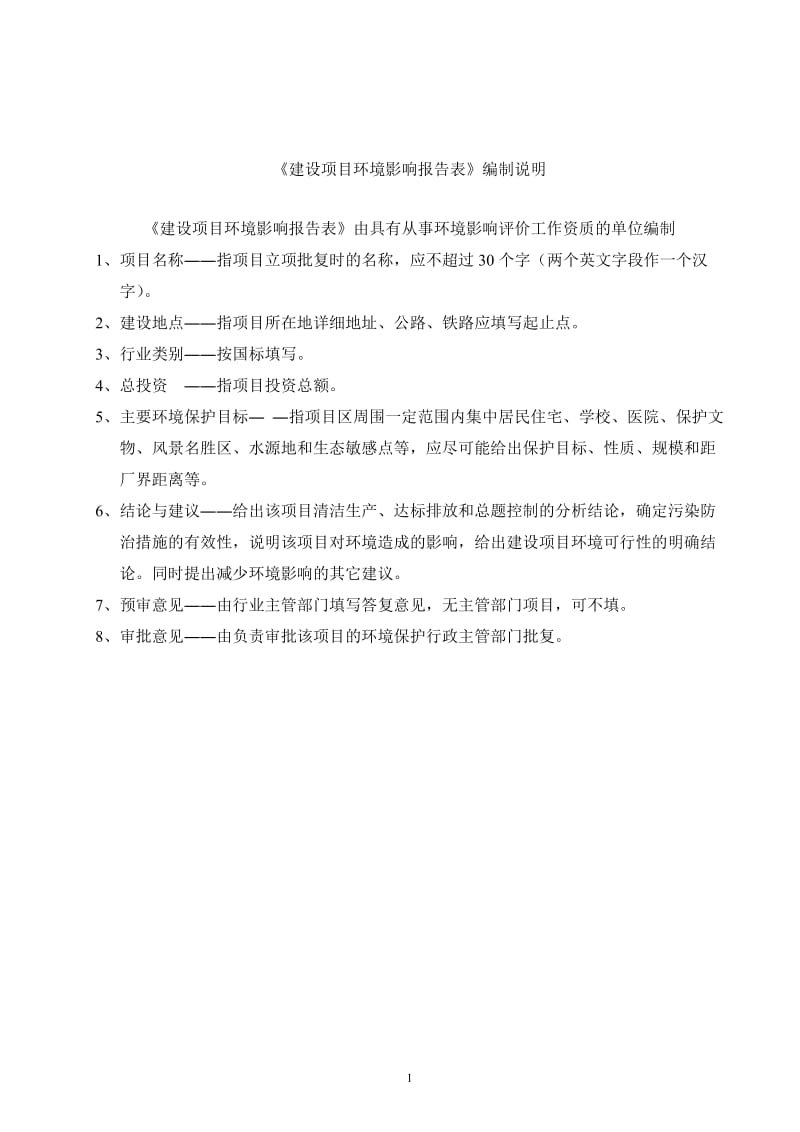 《建设项目环境影响报告表》编制说明

《建设项目环境影响报告表》由具有从事环境影响评价工作资质的单位编制

1、项目名称——指项目立项批复时的名称，应不超过 30 个字（两个英文字段作一个汉字）。

2、建设地点——指项目所在地详细地址、公路、铁路应填写起止点。

3、行业类别——按国标填写。

4、总投资 ——指项目投资总额。

5、主要环境保护目标— —指项目区周围一定范围内集中居民住宅、学校、医院、保护文物、风景名胜区、水源地和生态敏感点等，应尽可能给出保护目标、性质、规模和距厂界距离等。

6、结论与建议——给出该项目清洁生产、达标排放和总题控制的分析结论，确定污染防治措施的有效性，说明该项目对环境造成的影响，给出建设项目环境可行性的明确结论。同时提出减少环境影响的其它建议。

7、预审意见——由行业主管部门填写答复意见，无主管部门项目，可不填。

8、审批意见——由负责审批该项目的环境保护行政主管部门批复。

1